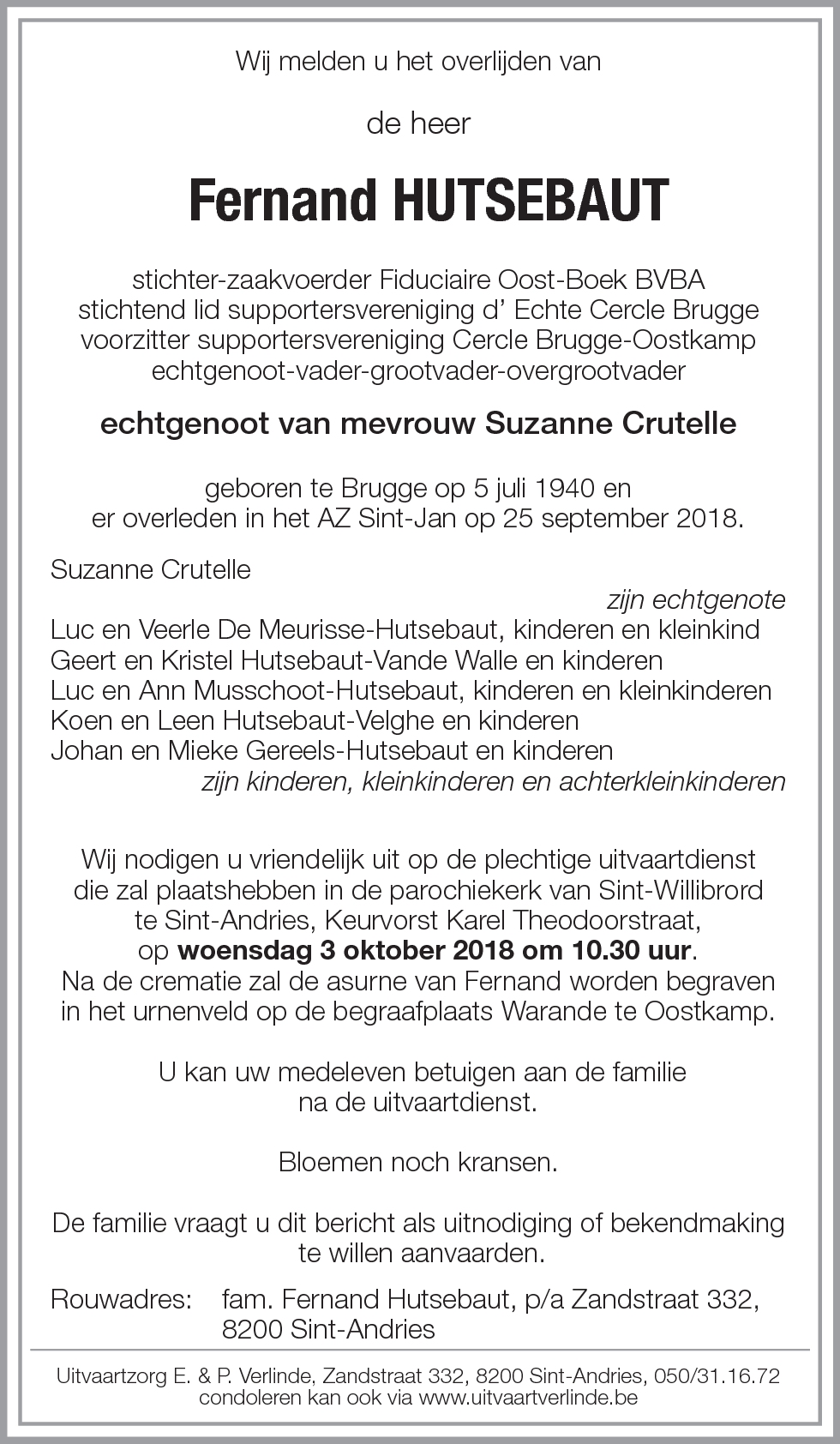 Wij melden u het overlijden van

de heer

Fernand HUTSEBAUT

stichter-zaakvoerder Fiduciaire Oost-Boek BVBA
stichtend lid supportersvereniging d' Echte Cercle Brugge
voorzitter supportersvereniging Cercle Brugge-Oostkamp
echtgenoot-vader-grootvader-overgrootvader

echtgenoot van mevrouw Suzanne Crutelle

geboren te Brugge op 5 juli 1940 en
er overleden in het AZ Sint-Jan op 25 september 2018.

Suzanne Crutelle
zijn echtgenote
Luc en Veerle De Meurisse-Hutsebaut, kinderen en kleinkind
Geert en Kristel Hutsebaut-Vande Walle en kinderen
Luc en Ann Musschoot-Hutsebaut, kinderen en kleinkinderen
Koen en Leen Hutsebaut-Velghe en kinderen
Johan en Mieke Gereels-Hutsebaut en kinderen
zijn kinderen, kleinkinderen en achterkleinkinderen

Wij nodigen u vriendelijk uit op de plechtige uitvaartdienst die zal plaatshebben in de parochiekerk van Sint-Willibrord te Sint-Andries, Keurvorst Karel Theodoorstraat, op woensdag 3 oktober 2018 om 10.30 uur.
Na de crematie zal de asurne van Fernand worden begraven in het urnenveld op de begraafplaats Warande te Oostkamp.

U kan uw medeleven betuigen aan de familie na de uitvaartdienst.

Bloemen noch kransen.

De familie vraagt u dit bericht als uitnodiging of bekendmaking te willen aanvaarden.

Rouwadres: fam. Fernand Hutsebaut, p/a Zandstraat 332, 8200 Sint-Andries

Uitvaartzorg E. & P. Verlinde, Zandstraat 332, 8200 Sint-Andries, 050/31.16.72
condoleren kan ook via www.uitvaartverlinde.be